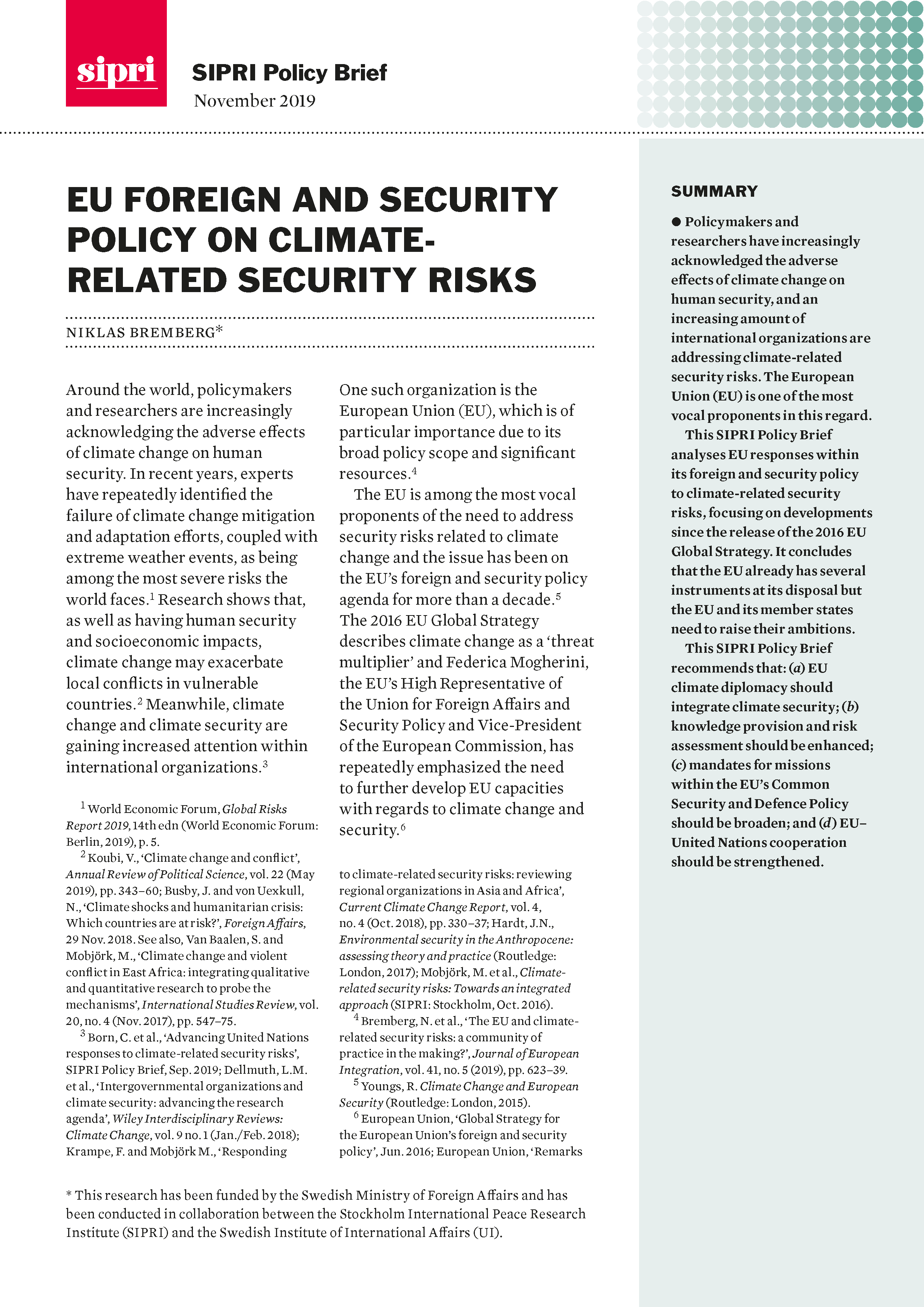 sipri

SIPRI Policy Brief
November 2019

EU FOREIGN AND SECURITY POLICY ON CLIMATE-RELATED SECURITY RISKS

NIKLAS BREMBERG*

Around the world, policymakers and researchers are increasingly acknowledging the adverse effects of climate change on human security. In recent years, experts have repeatedly identified the failure of climate change mitigation and adaptation efforts, coupled with extreme weather events, as being among the most severe risks the world faces.$^{1}$ Research shows that, as well as having human security and socioeconomic impacts, climate change may exacerbate local conflicts in vulnerable countries.$^{2}$ Meanwhile, climate change and climate security are gaining increased attention within international organizations.$^{3}$

$^{1}$ World Economic Forum, Global Risks Report 2019, 14th edn (World Economic Forum: Berlin, 2019), p. 5.

$^{2}$ Koubi, V., 'Climate change and conflict', Annual Review of Political Science, vol. 22 (May 2019), pp. 343–60; Busby, J. and von Uexkull, N., 'Climate shocks and humanitarian crisis: Which countries are at risk?', Foreign Affairs, 29 Nov. 2018. See also, Van Baalen, S. and Mobjörk, M., 'Climate change and violent conflict in East Africa: integrating qualitative and quantitative research to probe the mechanisms', International Studies Review, vol. 20, no. 4 (Nov. 2017), pp. 547–75.

$^{3}$ Born, C. et al., 'Advancing United Nations responses to climate-related security risks', SIPRI Policy Brief, Sep. 2019; Dellmuth, L.M. et al., 'Intergovernmental organizations and climate security: advancing the research agenda', Wiley Interdisciplinary Reviews: Climate Change, vol. 9 no. 1 (Jan./Feb. 2018); Krampe, F. and Mobjörk M., 'Responding

One such organization is the European Union (EU), which is of particular importance due to its broad policy scope and significant resources.$^{4}$

The EU is among the most vocal proponents of the need to address security risks related to climate change and the issue has been on the EU's foreign and security policy agenda for more than a decade.$^{5}$ The 2016 EU Global Strategy describes climate change as a 'threat multiplier' and Federica Mogherini, the EU's High Representative of the Union for Foreign Affairs and Security Policy and Vice-President of the European Commission, has repeatedly emphasized the need to further develop EU capacities with regards to climate change and security.$^{6}$

to climate-related security risks: reviewing regional organizations in Asia and Africa', Current Climate Change Report, vol. 4, no. 4 (Oct. 2018), pp. 330–37; Hardt, J.N., Environmental security in the Anthropocene: assessing theory and practice (Routledge: London, 2017); Mobjörk, M. et al., Climate-related security risks: Towards an integrated approach (SIPRI: Stockholm, Oct. 2016).

$^{4}$ Bremberg, N. et al., 'The EU and climate-related security risks: a community of practice in the making?', Journal of European Integration, vol. 41, no. 5 (2019), pp. 623–39.

$^{5}$ Youngs, R. Climate Change and European Security (Routledge: London, 2015).

$^{6}$ European Union, 'Global Strategy for the European Union's foreign and security policy', Jun. 2016; European Union, 'Remarks

* This research has been funded by the Swedish Ministry of Foreign Affairs and has been conducted in collaboration between the Stockholm International Peace Research Institute (SIPRI) and the Swedish Institute of International Affairs (UI).

SUMMARY

• Policymakers and researchers have increasingly acknowledged the adverse effects of climate change on human security, and an increasing amount of international organizations are addressing climate-related security risks. The European Union (EU) is one of the most vocal proponents in this regard.

This SIPRI Policy Brief analyses EU responses within its foreign and security policy to climate-related security risks, focusing on developments since the release of the 2016 EU Global Strategy. It concludes that the EU already has several instruments at its disposal but the EU and its member states need to raise their ambitions.

This SIPRI Policy Brief recommends that: (a) EU climate diplomacy should integrate climate security; (b) knowledge provision and risk assessment should be enhanced; (c) mandates for missions within the EU's Common Security and Defence Policy should be broaden; and (d) EU–United Nations cooperation should be strengthened.